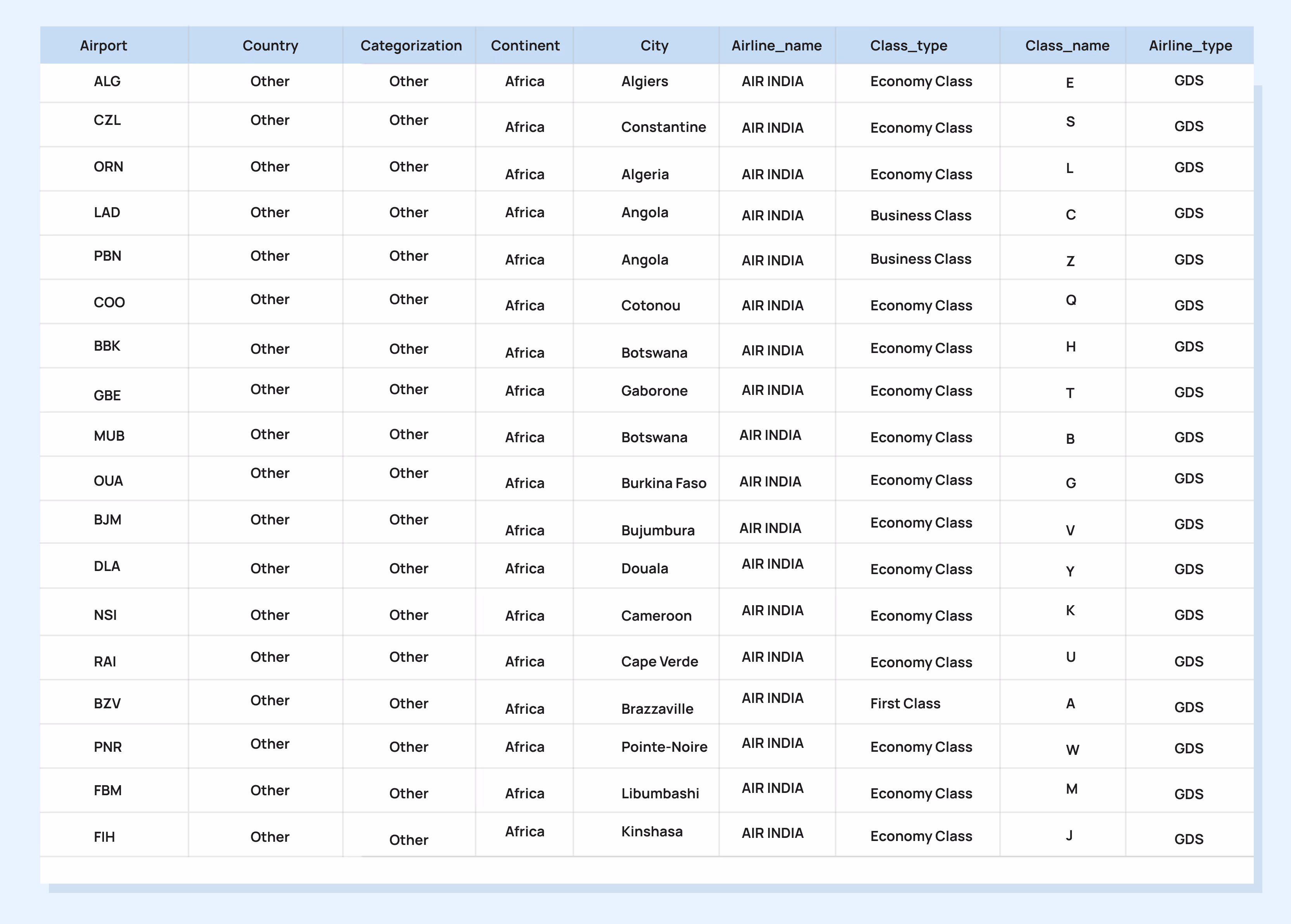 | Airport | Country | Categorization | Continent | City | Airline_name | Class_type | Class_name | Airline_type |
|---|---|---|---|---|---|---|---|---|
| ALG | Other | Other | Africa | Algiers | AIR INDIA | Economy Class | E | GDS |
| CZL | Other | Other | Africa | Constantine | AIR INDIA | Economy Class | S | GDS |
| ORN | Other | Other | Africa | Algeria | AIR INDIA | Economy Class | L | GDS |
| LAD | Other | Other | Africa | Angola | AIR INDIA | Business Class | C | GDS |
| PBN | Other | Other | Africa | Angola | AIR INDIA | Business Class | Z | GDS |
| COO | Other | Other | Africa | Cotonou | AIR INDIA | Economy Class | Q | GDS |
| BBK | Other | Other | Africa | Botswana | AIR INDIA | Economy Class | H | GDS |
| GBE | Other | Other | Africa | Gaborone | AIR INDIA | Economy Class | T | GDS |
| MUB | Other | Other | Africa | Botswana | AIR INDIA | Economy Class | B | GDS |
| OUA | Other | Other | Africa | Burkina Faso | AIR INDIA | Economy Class | G | GDS |
| BJM | Other | Other | Africa | Bujumbura | AIR INDIA | Economy Class | V | GDS |
| DLA | Other | Other | Africa | Douala | AIR INDIA | Economy Class | Y | GDS |
| NSI | Other | Other | Africa | Cameroon | AIR INDIA | Economy Class | K | GDS |
| RAI | Other | Other | Africa | Cape Verde | AIR INDIA | Economy Class | U | GDS |
| BZV | Other | Other | Africa | Brazzaville | AIR INDIA | First Class | A | GDS |
| PNR | Other | Other | Africa | Pointe-Noire | AIR INDIA | Economy Class | W | GDS |
| FBM | Other | Other | Africa | Libumbashi | AIR INDIA | Economy Class | M | GDS |
| FIH | Other | Other | Africa | Kinshasa | AIR INDIA | Economy Class | J | GDS |